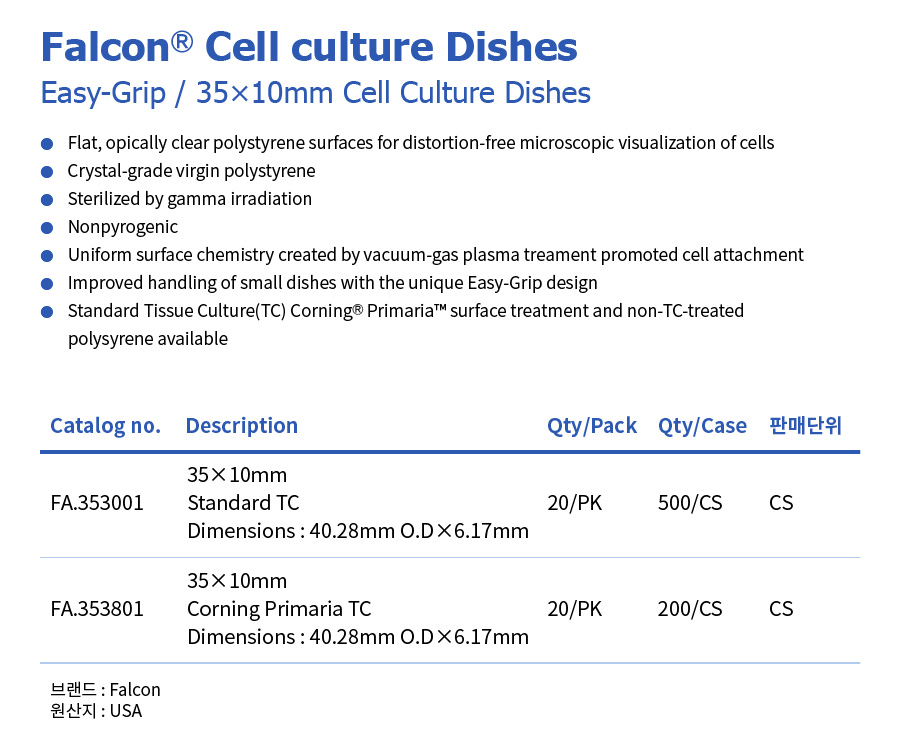 Falcon® Cell culture Dishes

Easy-Grip / 35×10mm Cell Culture Dishes

• Flat, opically clear polystyrene surfaces for distortion-free microscopic visualization of cells
• Crystal-grade virgin polystyrene
• Sterilized by gamma irradiation
• Nonpyrogenic
• Uniform surface chemistry created by vacuum-gas plasma treament promoted cell attachment
• Improved handling of small dishes with the unique Easy-Grip design
• Standard Tissue Culture(TC) Corning® Primaria™ surface treatment and non-TC-treated polysyrene available

| Catalog no. | Description | Qty/Pack | Qty/Case | 판매단위 |
|---|---|---|---|---|
| FA.353001 | 35×10mm Standard TC Dimensions : 40.28mm O.D×6.17mm | 20/PK | 500/CS | CS |
| FA.353801 | 35×10mm Corning Primaria TC Dimensions : 40.28mm O.D×6.17mm | 20/PK | 200/CS | CS |

브랜드 : Falcon
원산지 : USA